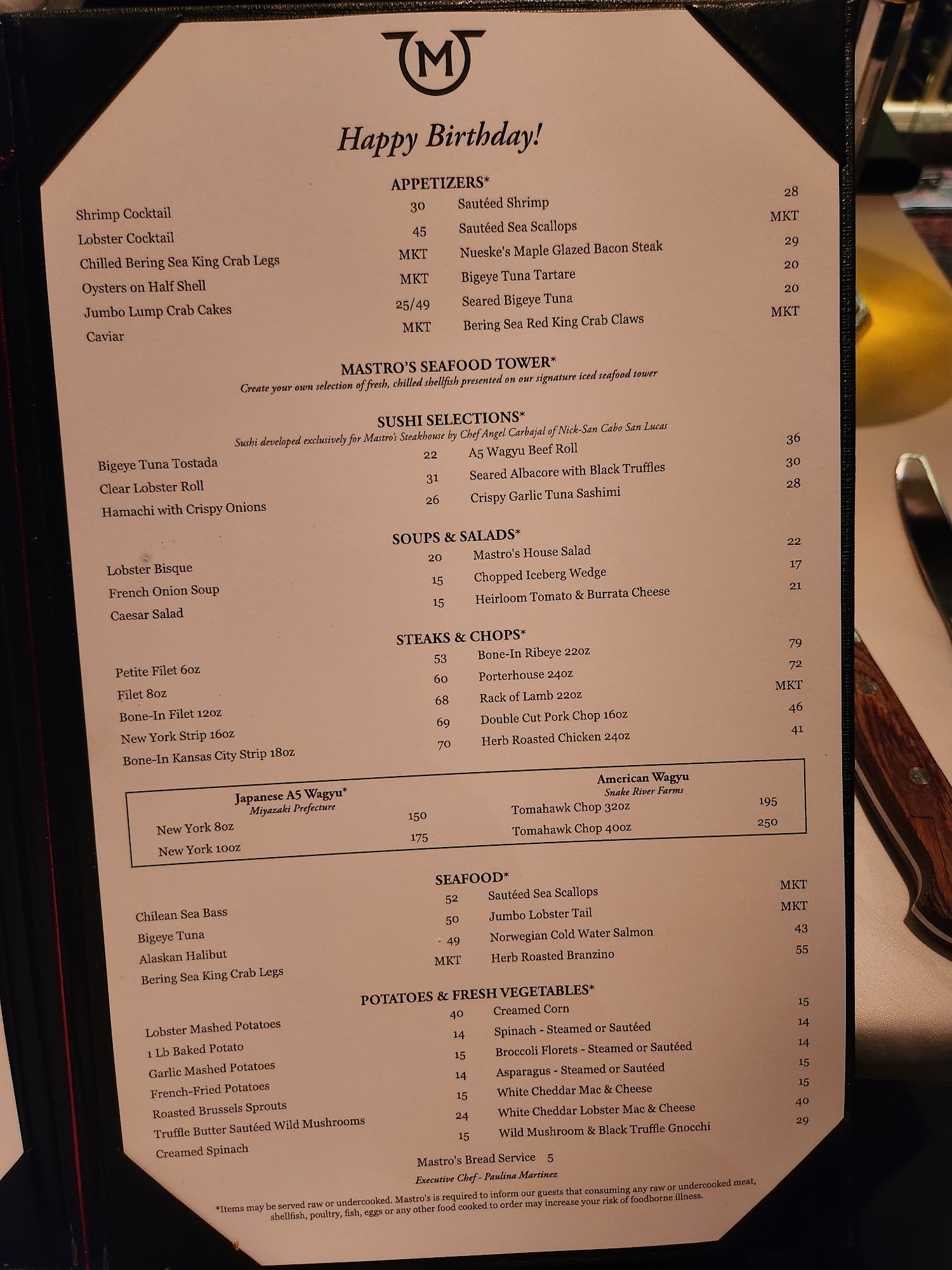 M

Happy Birthday!

APPETIZERS*

Shrimp Cocktail 30
Lobster Cocktail 45
Chilled Bering Sea King Crab Legs MKT
Oysters on Half Shell MKT
Jumbo Lump Crab Cakes 25/49
Caviar MKT

Sautéed Shrimp 28
Sautéed Sea Scallops MKT
Nueske's Maple Glazed Bacon Steak 29
Bigeye Tuna Tartare 20
Seared Bigeye Tuna 20
Bering Sea Red King Crab Claws MKT

MASTRO'S SEAFOOD TOWER*
Create your own selection of fresh, chilled shellfish presented on our signature iced seafood tower

SUSHI SELECTIONS*
Sushi developed exclusively for Mastro's Steakhouse by Chef Angel Carbajal of Nick-San Cabo San Lucas

Bigeye Tuna Tostada 22
Clear Lobster Roll 31
Hamachi with Crispy Onions 26

A5 Wagyu Beef Roll 36
Seared Albacore with Black Truffles 30
Crispy Garlic Tuna Sashimi 28

SOUPS & SALADS*

Lobster Bisque 20
French Onion Soup 15
Caesar Salad 15

Mastro's House Salad 22
Chopped Iceberg Wedge 17
Heirloom Tomato & Burrata Cheese 21

STEAKS & CHOPS*

Petite Filet 6oz 53
Filet 8oz 60
Bone-In Filet 12oz 68
New York Strip 16oz 69
Bone-In Kansas City Strip 18oz 70

Bone-In Ribeye 22oz 79
Porterhouse 24oz 72
Rack of Lamb 22oz MKT
Double Cut Pork Chop 16oz 46
Herb Roasted Chicken 24oz 41

Japanese A5 Wagyu*
Miyazaki Prefecture
New York 8oz 150
New York 10oz 175

American Wagyu
Snake River Farms
Tomahawk Chop 32oz 195
Tomahawk Chop 40oz 250

SEAFOOD*

Chilean Sea Bass 52
Bigeye Tuna 50
Alaskan Halibut 49
Bering Sea King Crab Legs MKT

Sautéed Sea Scallops MKT
Jumbo Lobster Tail MKT
Norwegian Cold Water Salmon 43
Herb Roasted Branzino 55

POTATOES & FRESH VEGETABLES*

Lobster Mashed Potatoes 40
1 Lb Baked Potato 14
Garlic Mashed Potatoes 15
French-Fried Potatoes 14
Roasted Brussels Sprouts 15
Truffle Butter Sautéed Wild Mushrooms 24
Creamed Spinach 15

Creamed Corn 15
Spinach - Steamed or Sautéed 14
Broccoli Florets - Steamed or Sautéed 14
Asparagus - Steamed or Sautéed 15
White Cheddar Mac & Cheese 15
White Cheddar Lobster Mac & Cheese 40
Wild Mushroom & Black Truffle Gnocchi 29

Mastro's Bread Service 5
Executive Chef - Paulina Martinez

*Items may be served raw or undercooked. Mastro's is required to inform our guests that consuming any raw or undercooked meat, shellfish, poultry, fish, eggs or any other food cooked to order may increase your risk of foodborne illness.